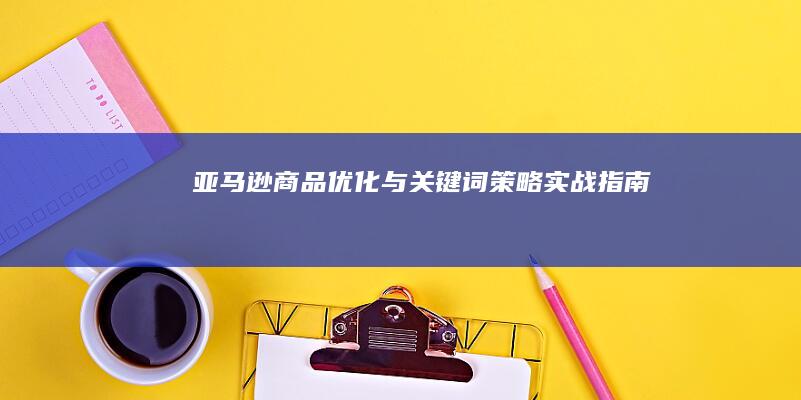 TO DO LIST

亚马逊商品优化与关键词策略实战指南